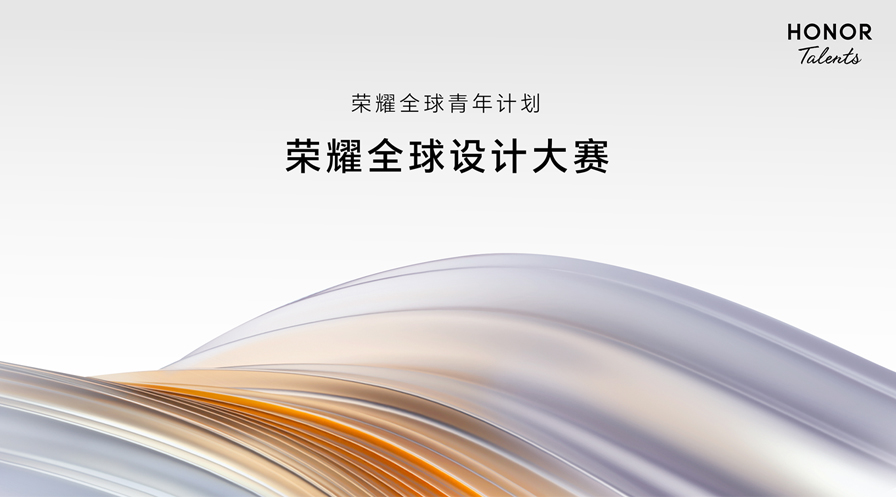 HONOR
Talents

荣耀全球青年计划

荣耀全球设计大赛